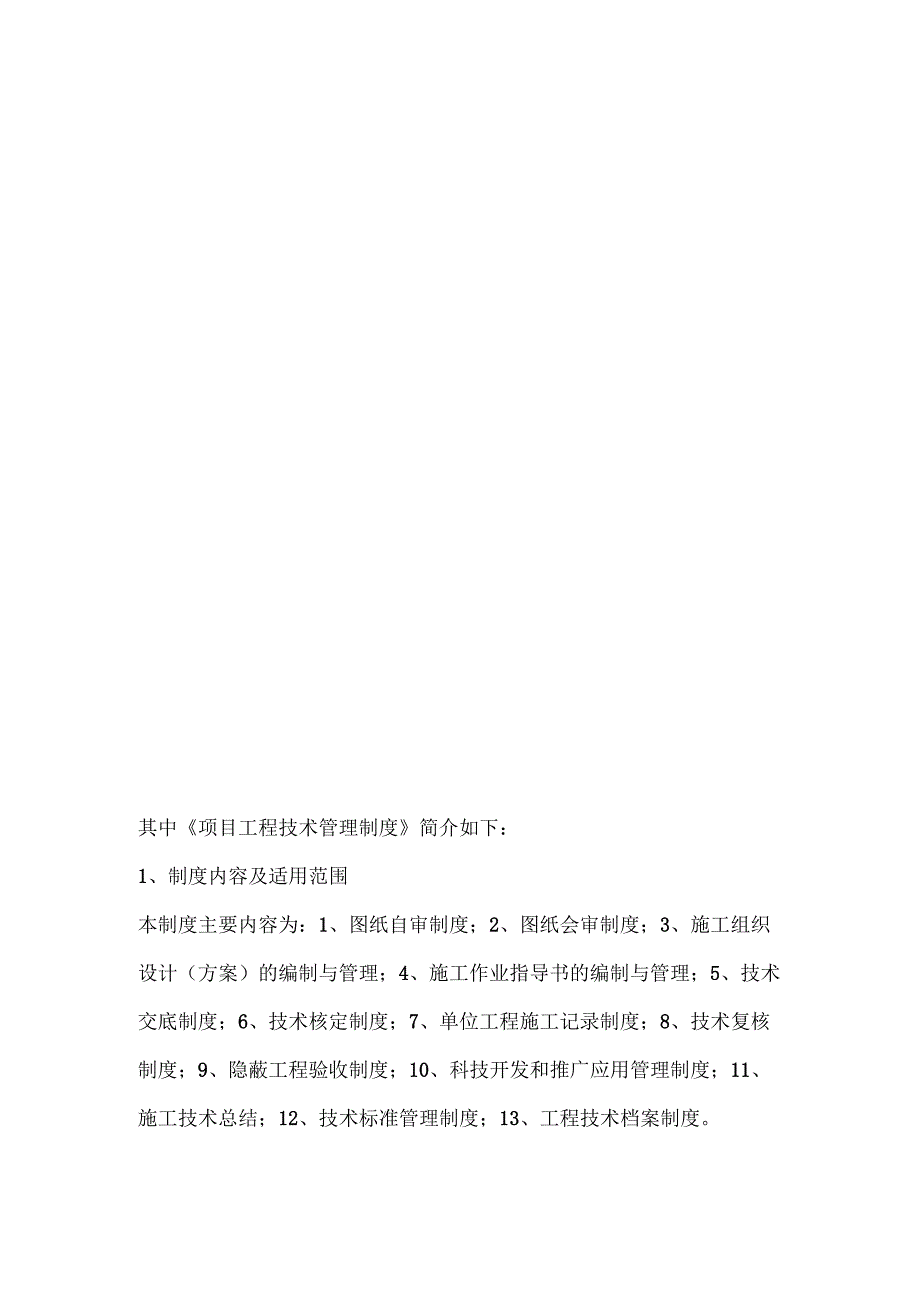 其中《项目工程技术管理制度》简介如下：

1、制度内容及适用范围

本制度主要内容为：1、图纸自审制度；2、图纸会审制度；3、施工组织设计（方案）的编制与管理；4、施工作业指导书的编制与管理；5、技术交底制度；6、技术核定制度；7、单位工程施工记录制度；8、技术复核制度；9、隐蔽工程验收制度；10、科技开发和推广应用管理制度；11、施工技术总结；12、技术标准管理制度；13、工程技术档案制度。